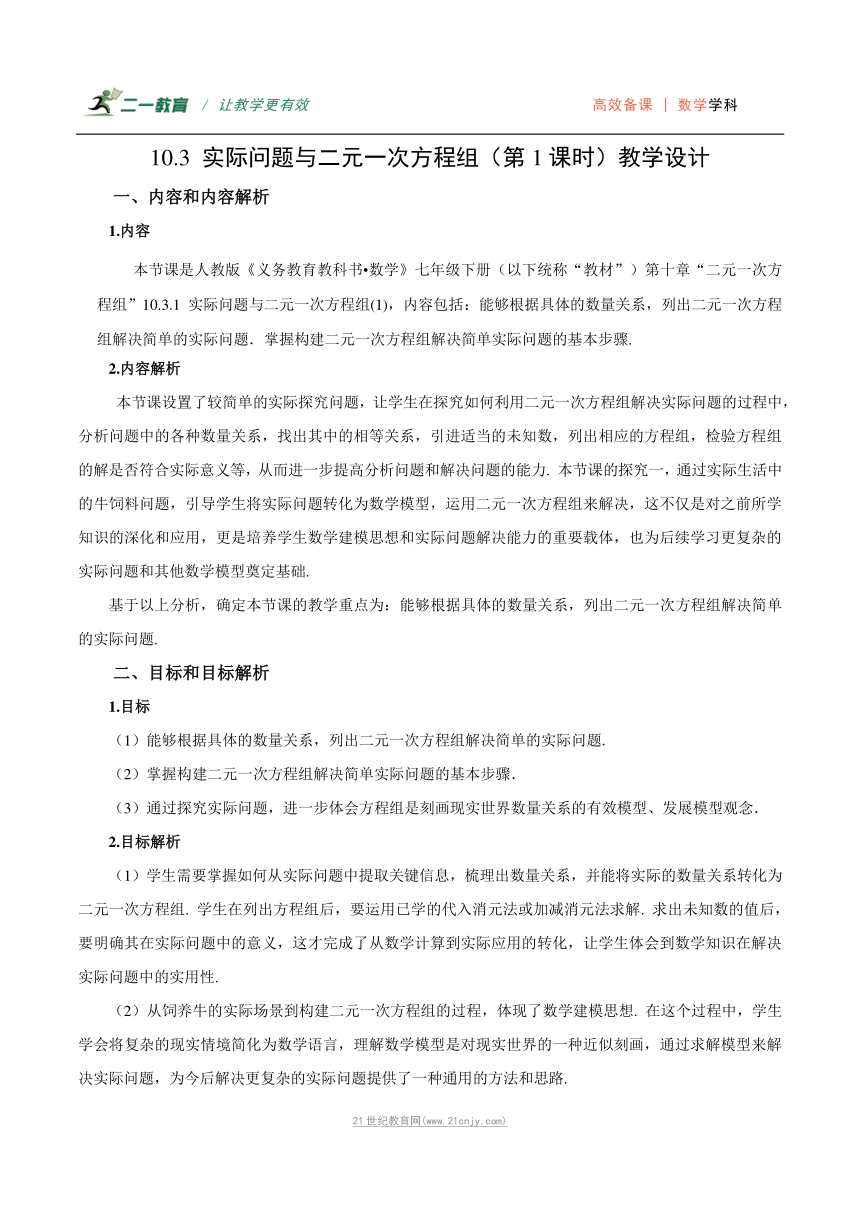 二一教育 / 让教学更有效 高效备课 | 数学学科

10.3 实际问题与二元一次方程组（第 1 课时）教学设计

一、内容和内容解析

1.内容

本节课是人教版《义务教育教科书•数学》七年级下册（以下统称“教材”）第十章“二元一次方程组”10.3.1 实际问题与二元一次方程组(1)，内容包括：能够根据具体的数量关系，列出二元一次方程组解决简单的实际问题．掌握构建二元一次方程组解决简单实际问题的基本步骤.

2.内容解析

本节课设置了较简单的实际探究问题，让学生在探究如何利用二元一次方程组解决实际问题的过程中，分析问题中的各种数量关系，找出其中的相等关系，引进适当的未知数，列出相应的方程组，检验方程组的解是否符合实际意义等，从而进一步提高分析问题和解决问题的能力. 本节课的探究一，通过实际生活中的牛饲料问题，引导学生将实际问题转化为数学模型，运用二元一次方程组来解决，这不仅是对之前所学知识的深化和应用，更是培养学生数学建模思想和实际问题解决能力的重要载体，也为后续学习更复杂的实际问题和其他数学模型奠定基础.

基于以上分析，确定本节课的教学重点为：能够根据具体的数量关系，列出二元一次方程组解决简单的实际问题.

二、目标和目标解析

1.目标

（1）能够根据具体的数量关系，列出二元一次方程组解决简单的实际问题.

（2）掌握构建二元一次方程组解决简单实际问题的基本步骤.

（3）通过探究实际问题，进一步体会方程组是刻画现实世界数量关系的有效模型、发展模型观念.

2.目标解析

（1）学生需要掌握如何从实际问题中提取关键信息，梳理出数量关系，并能将实际的数量关系转化为二元一次方程组. 学生在列出方程组后，要运用已学的代入消元法或加减消元法求解. 求出未知数的值后，要明确其在实际问题中的意义，这才完成了从数学计算到实际应用的转化，让学生体会到数学知识在解决实际问题中的实用性.

（2）从饲养牛的实际场景到构建二元一次方程组的过程，体现了数学建模思想. 在这个过程中，学生学会将复杂的现实情境简化为数学语言，理解数学模型是对现实世界的一种近似刻画，通过求解模型来解决实际问题，为今后解决更复杂的实际问题提供了一种通用的方法和思路.

21世纪教育网(www.21cnjy.com)